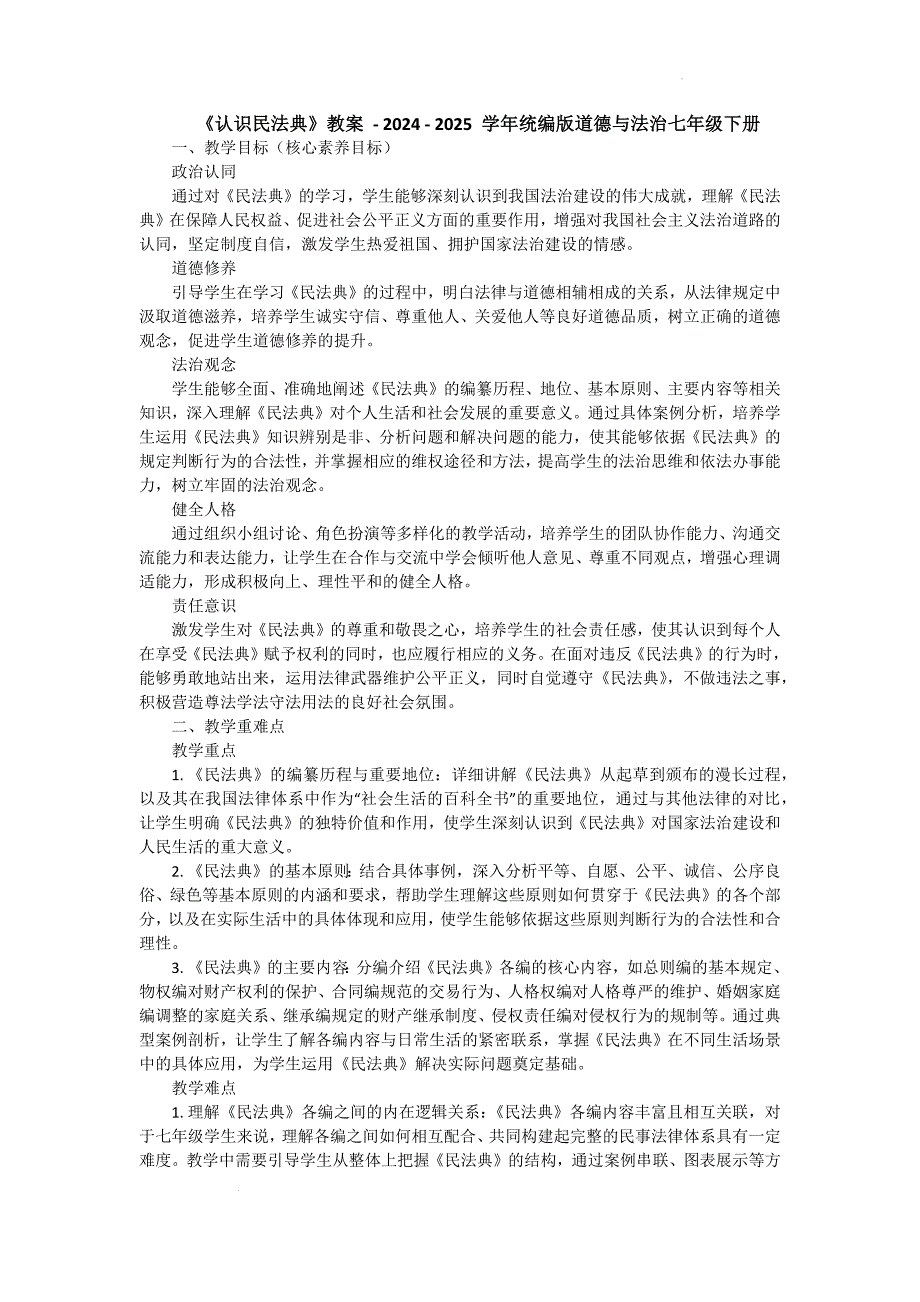 《认识民法典》教案 - 2024 - 2025 学年统编版道德与法治七年级下册

一、教学目标（核心素养目标）

政治认同

通过对《民法典》的学习，学生能够深刻认识到我国法治建设的伟大成就，理解《民法典》在保障人民权益、促进社会公平正义方面的重要作用，增强对我国社会主义法治道路的认同，坚定制度自信，激发学生热爱祖国、拥护国家法治建设的情感。

道德修养

引导学生在学习《民法典》的过程中，明白法律与道德相辅相成的关系，从法律规定中汲取道德滋养，培养学生诚实守信、尊重他人、关爱他人等良好道德品质，树立正确的道德观念，促进学生道德修养的提升。

法治观念

学生能够全面、准确地阐述《民法典》的编纂历程、地位、基本原则、主要内容等相关知识，深入理解《民法典》对个人生活和社会发展的重要意义。通过具体案例分析，培养学生运用《民法典》知识辨别是非、分析问题和解决问题的能力，使其能够依据《民法典》的规定判断行为的合法性，并掌握相应的维权途径和方法，提高学生的法治思维和依法办事能力，树立牢固的法治观念。

健全人格

通过组织小组讨论、角色扮演等多样化的教学活动，培养学生的团队协作能力、沟通交流能力和表达能力，让学生在合作与交流中学会倾听他人意见、尊重不同观点，增强心理调适能力，形成积极向上、理性平和的健全人格。

责任意识

激发学生对《民法典》的尊重和敬畏之心，培养学生的社会责任感，使其认识到每个人在享受《民法典》赋予权利的同时，也应履行相应的义务。在面对违反《民法典》的行为时，能够勇敢地站出来，运用法律武器维护公平正义，同时自觉遵守《民法典》，不做违法之事，积极营造尊法学法守法用法的良好社会氛围。

二、教学重难点

教学重点

1.《民法典》的编纂历程与重要地位：详细讲解《民法典》从起草到颁布的漫长过程，以及其在我国法律体系中作为“社会生活的百科全书”的重要地位，通过与其他法律的对比，让学生明确《民法典》的独特价值和作用，使学生深刻认识到《民法典》对国家法治建设和人民生活的重大意义。

2.《民法典》的基本原则 结合具体事例，深入分析平等、自愿、公平、诚信、公序良俗、绿色等基本原则的内涵和要求，帮助学生理解这些原则如何贯穿于《民法典》的各个部分，以及在实际生活中的具体体现和应用，使学生能够依据这些原则判断行为的合法性和合理性。

3.《民法典》的主要内容 分编介绍《民法典》各编的核心内容，如总则编的基本规定、物权编对财产权利的保护、合同编规范的交易行为、人格权编对人格尊严的维护、婚姻家庭编调整的家庭关系、继承编规定的财产继承制度、侵权责任编对侵权行为的规制等。通过典型案例剖析，让学生了解各编内容与日常生活的紧密联系，掌握《民法典》在不同生活场景中的具体应用，为学生运用《民法典》解决实际问题奠定基础。

教学难点

1. 理解《民法典》各编之间的内在逻辑关系：《民法典》各编内容丰富且相互关联，对于七年级学生来说，理解各编之间如何相互配合、共同构建起完整的民事法律体系具有一定难度。教学中需要引导学生从整体上把握《民法典》的结构，通过案例串联、图表展示等方